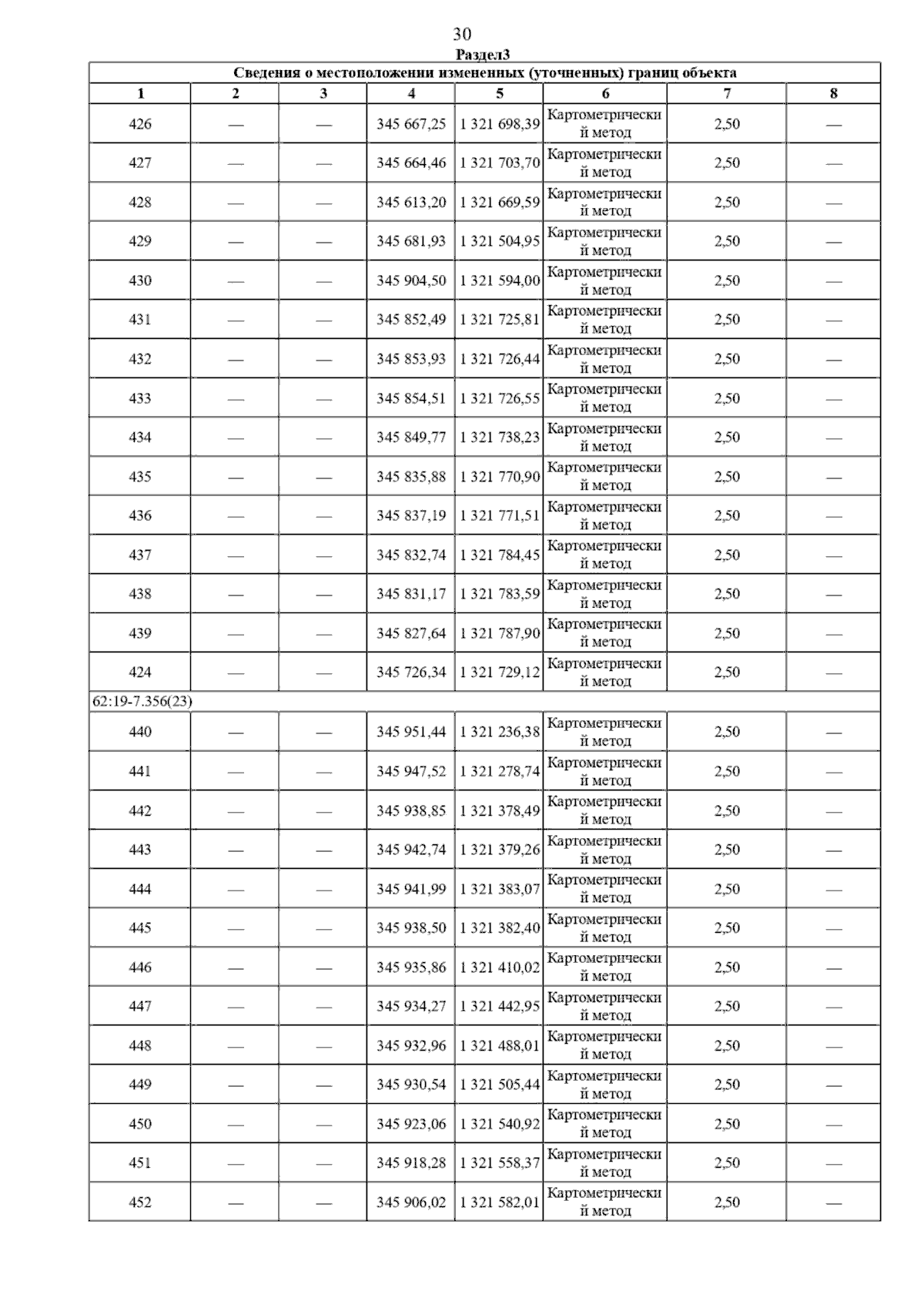 30

Раздел3

Сведения о местоположении измененных (уточненных) границ объекта

| 1 | 2 | 3 | 4 | 5 | 6 | 7 | 8 |
|---|---|---|---|---|---|---|---|
| 426 | — | — | 345 667,25 | 1 321 698,39 | Картометрический метод | 2,50 | — |
| 427 | — | — | 345 664,46 | 1 321 703,70 | Картометрический метод | 2,50 | — |
| 428 | — | — | 345 613,20 | 1 321 669,59 | Картометрический метод | 2,50 | — |
| 429 | — | — | 345 681,93 | 1 321 504,95 | Картометрический метод | 2,50 | — |
| 430 | — | — | 345 904,50 | 1 321 594,00 | Картометрический метод | 2,50 | — |
| 431 | — | — | 345 852,49 | 1 321 725,81 | Картометрический метод | 2,50 | — |
| 432 | — | — | 345 853,93 | 1 321 726,44 | Картометрический метод | 2,50 | — |
| 433 | — | — | 345 854,51 | 1 321 726,55 | Картометрический метод | 2,50 | — |
| 434 | — | — | 345 849,77 | 1 321 738,23 | Картометрический метод | 2,50 | — |
| 435 | — | — | 345 835,88 | 1 321 770,90 | Картометрический метод | 2,50 | — |
| 436 | — | — | 345 837,19 | 1 321 771,51 | Картометрический метод | 2,50 | — |
| 437 | — | — | 345 832,74 | 1 321 784,45 | Картометрический метод | 2,50 | — |
| 438 | — | — | 345 831,17 | 1 321 783,59 | Картометрический метод | 2,50 | — |
| 439 | — | — | 345 827,64 | 1 321 787,90 | Картометрический метод | 2,50 | — |
| 424 | — | — | 345 726,34 | 1 321 729,12 | Картометрический метод | 2,50 | — |
| 62:19-7.356(23) | | | | | | | |
| 440 | — | — | 345 951,44 | 1 321 236,38 | Картометрический метод | 2,50 | — |
| 441 | — | — | 345 947,52 | 1 321 278,74 | Картометрический метод | 2,50 | — |
| 442 | — | — | 345 938,85 | 1 321 378,49 | Картометрический метод | 2,50 | — |
| 443 | — | — | 345 942,74 | 1 321 379,26 | Картометрический метод | 2,50 | — |
| 444 | — | — | 345 941,99 | 1 321 383,07 | Картометрический метод | 2,50 | — |
| 445 | — | — | 345 938,50 | 1 321 382,40 | Картометрический метод | 2,50 | — |
| 446 | — | — | 345 935,86 | 1 321 410,02 | Картометрический метод | 2,50 | — |
| 447 | — | — | 345 934,27 | 1 321 442,95 | Картометрический метод | 2,50 | — |
| 448 | — | — | 345 932,96 | 1 321 488,01 | Картометрический метод | 2,50 | — |
| 449 | — | — | 345 930,54 | 1 321 505,44 | Картометрический метод | 2,50 | — |
| 450 | — | — | 345 923,06 | 1 321 540,92 | Картометрический метод | 2,50 | — |
| 451 | — | — | 345 918,28 | 1 321 558,37 | Картометрический метод | 2,50 | — |
| 452 | — | — | 345 906,02 | 1 321 582,01 | Картометрический метод | 2,50 | — |